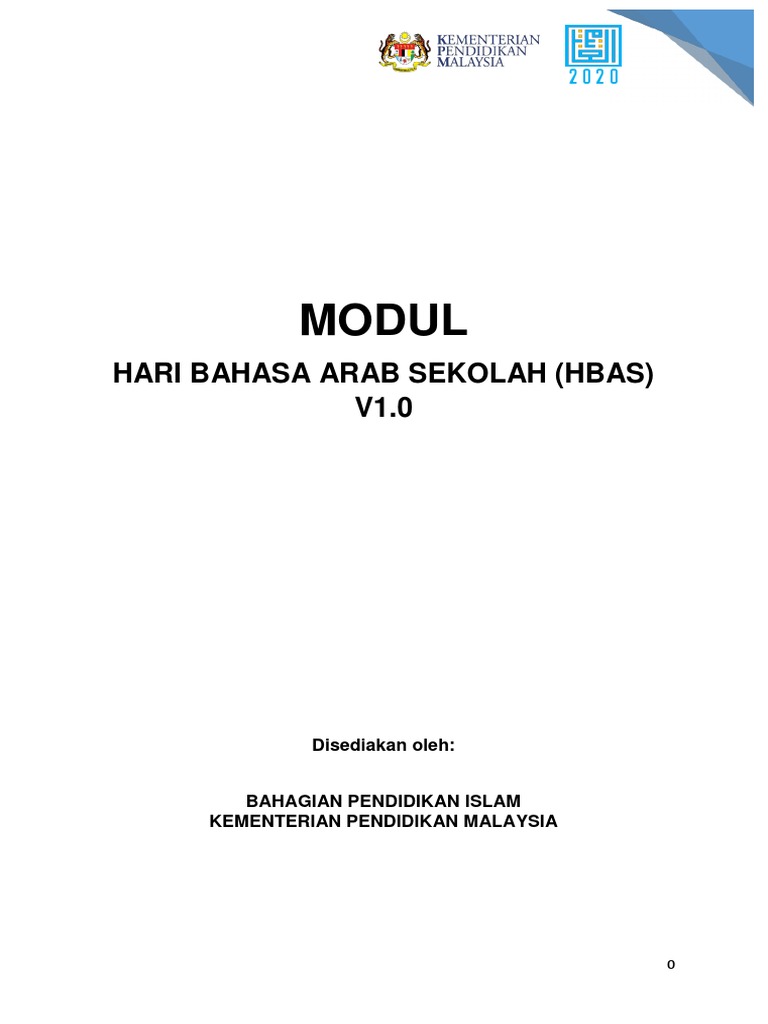 KEMENTERIAN
PENDIDIKAN
MALAYSIA

2020

MODUL

HARI BAHASA ARAB SEKOLAH (HBAS)
V1.0

Disediakan oleh:

BAHAGIAN PENDIDIKAN ISLAM
KEMENTERIAN PENDIDIKAN MALAYSIA

0